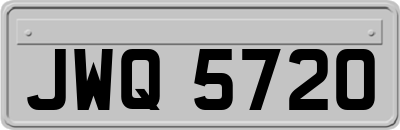 JWQ 5720